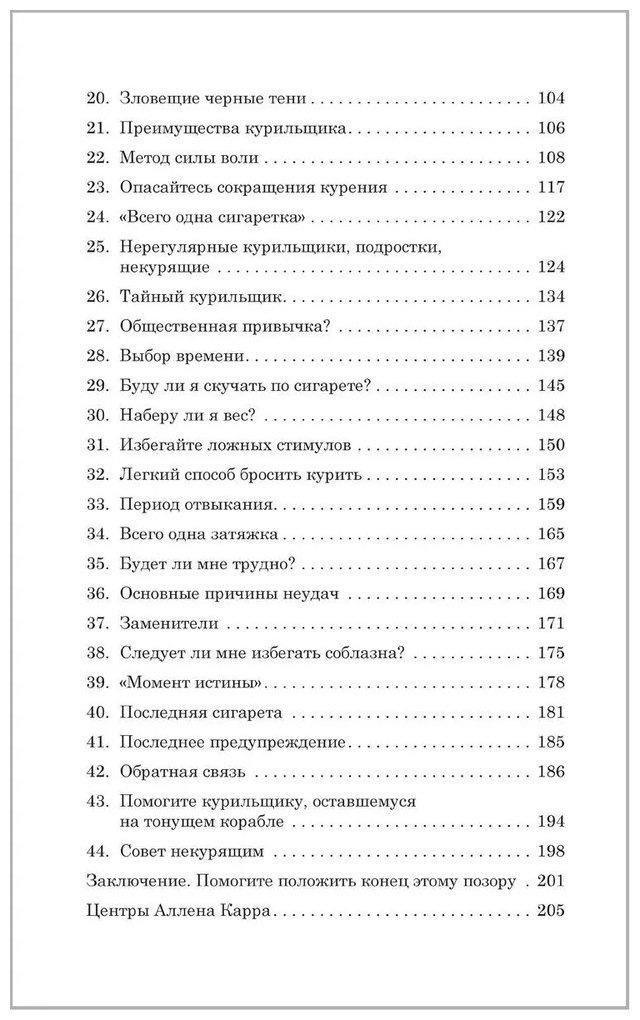 20. Зловещие черные тени 104

21. Преимущества курильщика 106

22. Метод силы воли 108

23. Опасайтесь сокращения курения 117

24. «Всего одна сигаретка» 122

25. Нерегулярные курильщики, подростки, некурящие 124

26. Тайный курильщик 134

27. Общественная привычка? 137

28. Выбор времени 139

29. Буду ли я скучать по сигарете? 145

30. Наберу ли я вес? 148

31. Избегайте ложных стимулов 150

32. Легкий способ бросить курить 153

33. Период отвыкания 159

34. Всего одна затяжка 165

35. Будет ли мне трудно? 167

36. Основные причины неудач 169

37. Заменители 171

38. Следует ли мне избегать соблазна? 175

39. «Момент истины» 178

40. Последняя сигарета 181

41. Последнее предупреждение 185

42. Обратная связь 186

43. Помогите курильщику, оставшемуся на тонущем корабле 194

44. Совет некурящим 198

Заключение. Помогите положить конец этому позору 201

Центры Аллена Карра 205